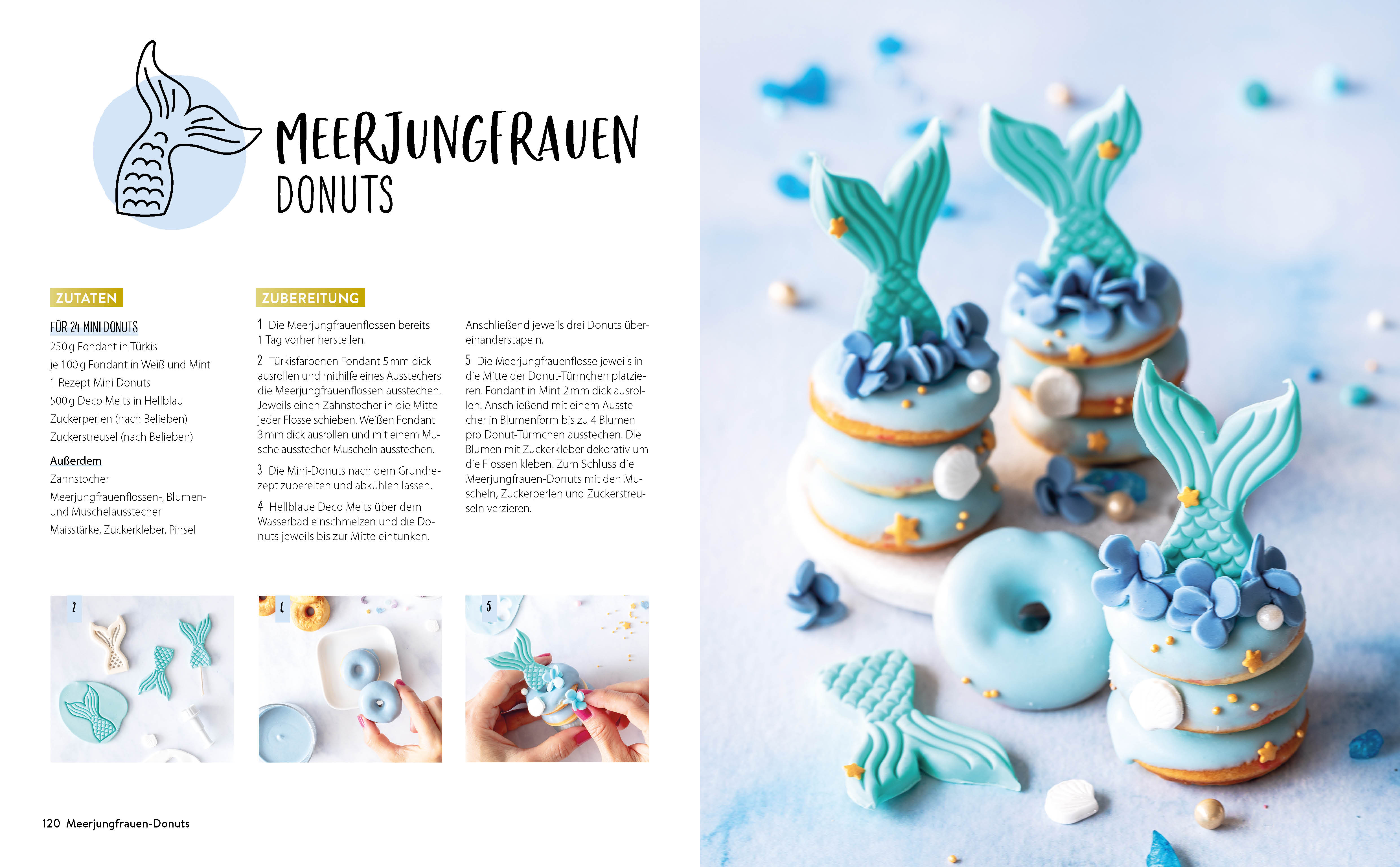 MEERJUNGFRAUEN
DONUTS

ZUTATEN

FÜR 24 MINI DONUTS
250 g Fondant in Türkis
je 100 g Fondant in Weiß und Mint
1 Rezept Mini Donuts
500 g Deco Melts in Hellblau
Zuckerperlen (nach Belieben)
Zuckerstreusel (nach Belieben)

Außerdem
Zahnstocher
Meerjungfrauenflossen-, Blumen- und Muschelausstecher
Maisstärke, Zuckerkleber, Pinsel

ZUBEREITUNG

1 Die Meerjungfrauenflossen bereits 1 Tag vorher herstellen.

2 Türkisfarbenen Fondant 5 mm dick ausrollen und mithilfe eines Ausstechers die Meerjungfrauenflossen ausstechen. Jeweils einen Zahnstocher in die Mitte jeder Flosse schieben. Weißen Fondant 3 mm dick ausrollen und mit einem Muschelausstecher Muscheln ausstechen.

3 Die Mini-Donuts nach dem Grundrezept zubereiten und abkühlen lassen.

4 Hellblaue Deco Melts über dem Wasserbad einschmelzen und die Donuts jeweils bis zur Mitte eintunken.

Anschließend jeweils drei Donuts übereinanderstapeln.

5 Die Meerjungfrauenflosse jeweils in die Mitte der Donut-Türmchen platzieren. Fondant in Mint 2 mm dick ausrollen. Anschließend mit einem Ausstecher in Blumenform bis zu 4 Blumen pro Donut-Türmchen ausstechen. Die Blumen mit Zuckerkleber dekorativ um die Flossen kleben. Zum Schluss die Meerjungfrauen-Donuts mit den Muscheln, Zuckerperlen und Zuckerstreuseln verzieren.

2

4

5

120 Meerjungfrauen-Donuts